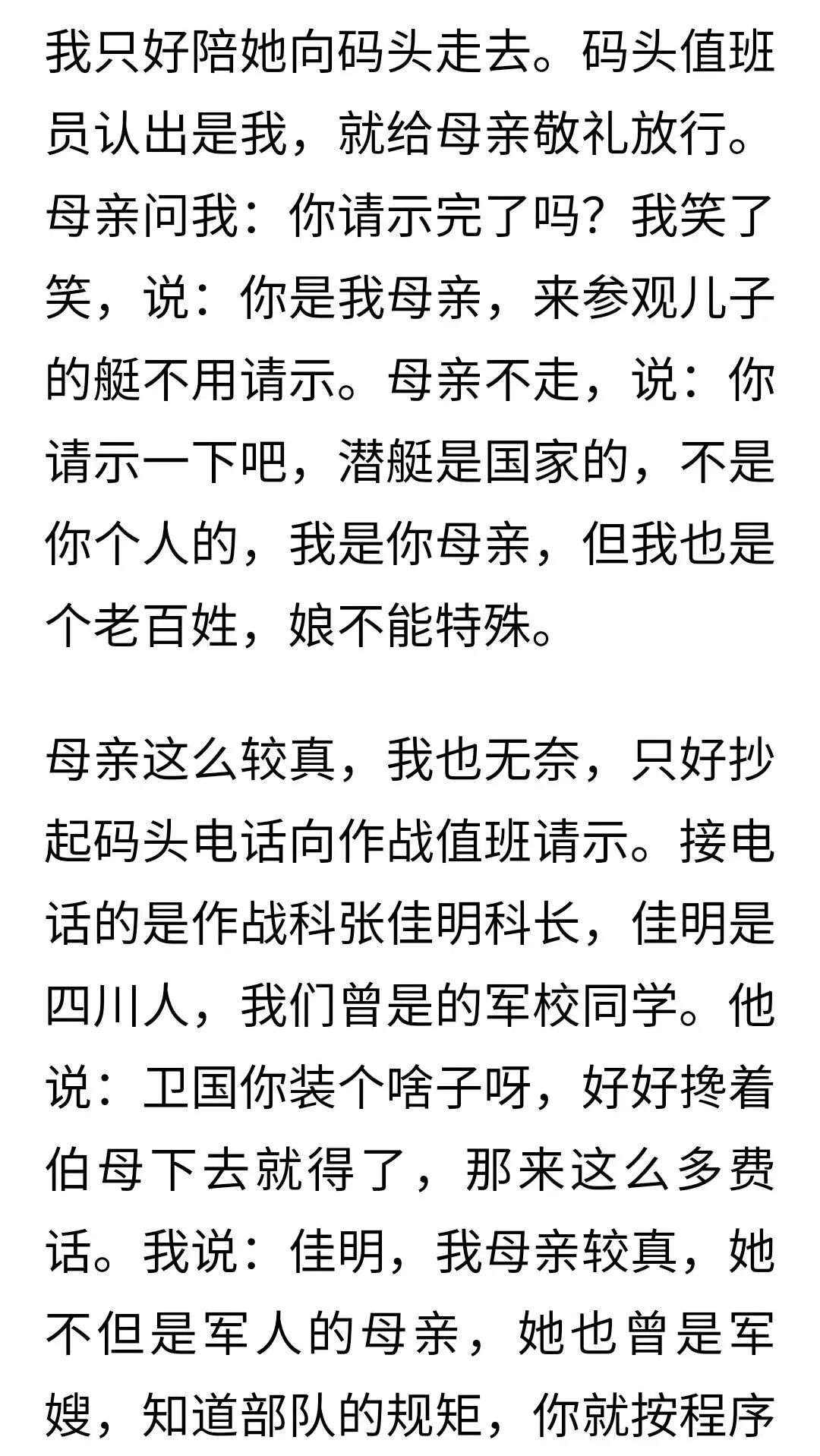 我只好陪她向码头走去。码头值班员认出是我，就给母亲敬礼放行。母亲问我：你请示完了吗？我笑了笑，说：你是我母亲，来参观儿子的艇不用请示。母亲不走，说：你请示一下吧，潜艇是国家的，不是你个人的，我是你母亲，但我也是个老百姓，娘不能特殊。

母亲这么较真，我也无奈，只好抄起码头电话向作战值班请示。接电话的是作战科张佳明科长，佳明是四川人，我们曾是的军校同学。他说：卫国你装个啥子呀，好好搀着伯母下去就得了，那来这么多费话。我说：佳明，我母亲较真，她不但是军人的母亲，她也曾是军嫂，知道部队的规矩，你就按程序